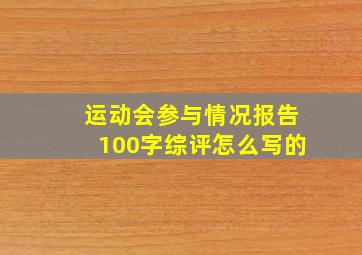 运动会参与情况报告
100字综评怎么写的